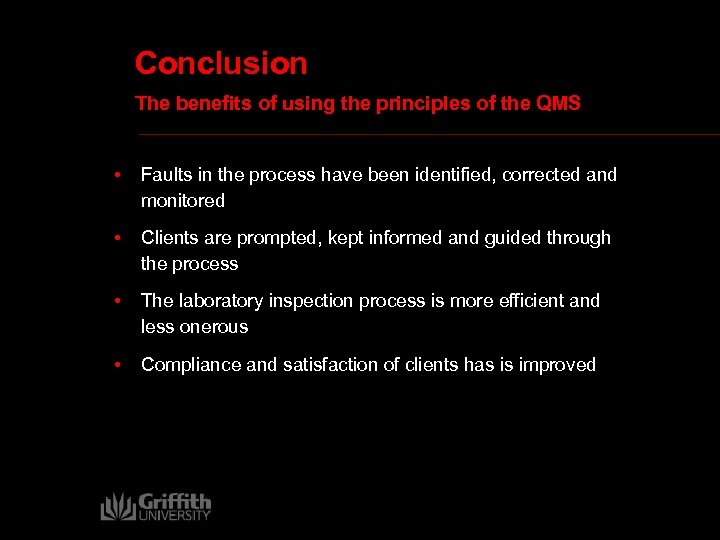 Conclusion

The benefits of using the principles of the QMS

• Faults in the process have been identified, corrected and monitored

• Clients are prompted, kept informed and guided through the process

• The laboratory inspection process is more efficient and less onerous

• Compliance and satisfaction of clients has is improved

Griffith UNIVERSITY